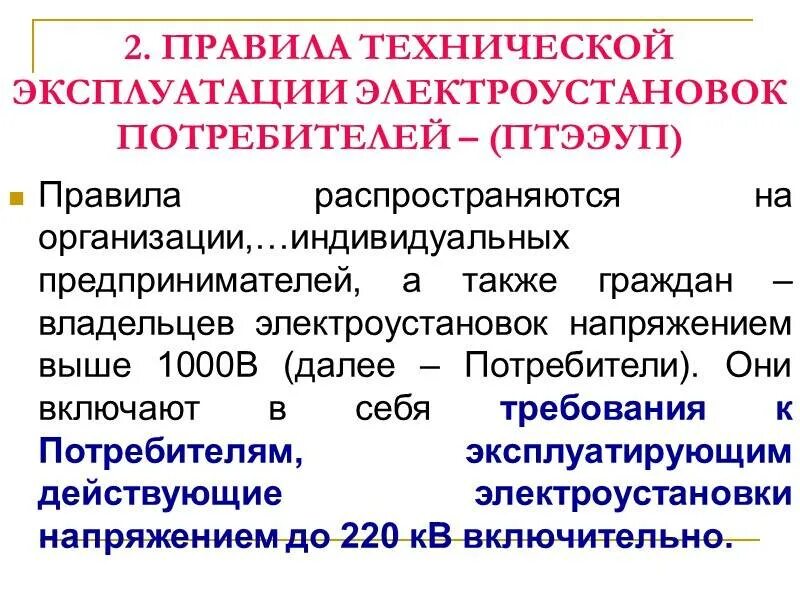 2. ПРАВИЛА ТЕХНИЧЕСКОЙ ЭКСПЛУАТАЦИИ ЭЛЕКТРОУСТАНОВОК ПОТРЕБИТЕЛЕЙ – (ПТЭЭУП)

Правила распространяются на организации,…индивидуальных предпринимателей, а также граждан – владельцев электроустановок напряжением выше 1000В (далее – Потребители). Они включают в себя требования к Потребителям, эксплуатирующим действующие электроустановки напряжением до 220 кВ включительно.